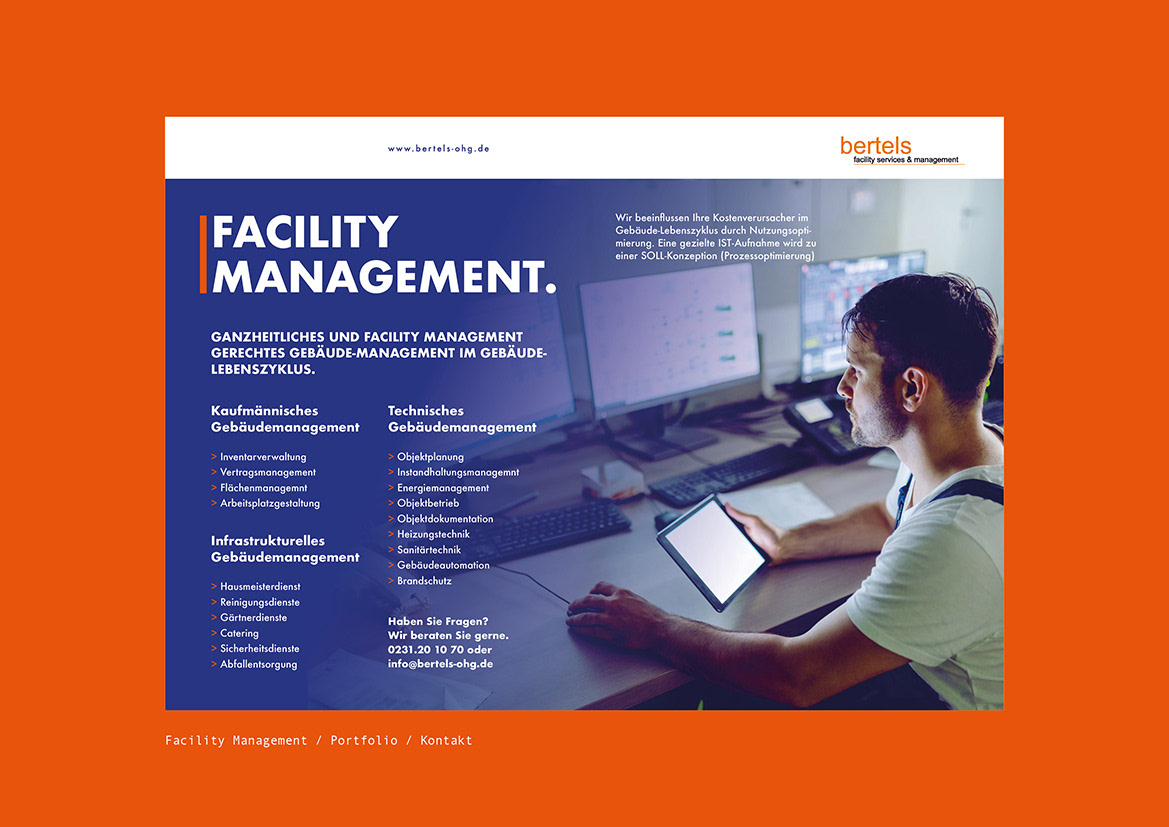 www.bertels-ohg.de

bertels
facility services & management

FACILITY MANAGEMENT.

Wir beeinflussen Ihre Kostenverursacher im Gebäude-Lebenszyklus durch Nutzungsoptimierung. Eine gezielte IST-Aufnahme wird zu einer SOLL-Konzeption (Prozessoptimierung)

GANZHEITLICHES UND FACILITY MANAGEMENT GERECHTES GEBÄUDE-MANAGEMENT IM GEBÄUDE-LEBENSZYKLUS.

Kaufmännisches Gebäudemanagement

> Inventarverwaltung
> Vertragsmanagement
> Flächenmanagemnt
> Arbeitsplatzgestaltung

Infrastrukturelles Gebäudemanagement

> Hausmeisterdienst
> Reinigungsdienste
> Gärtnerdienste
> Catering
> Sicherheitsdienste
> Abfallentsorgung

Technisches Gebäudemanagement

> Objektplanung
> Instandhaltungsmanagemnt
> Energiemanagement
> Objektbetrieb
> Objektdokumentation
> Heizungstechnik
> Sanitärtechnik
> Gebäudeautomation
> Brandschutz

Haben Sie Fragen?
Wir beraten Sie gerne.
0231.20 10 70 oder
info@bertels-ohg.de

Facility Management / Portfolio / Kontakt